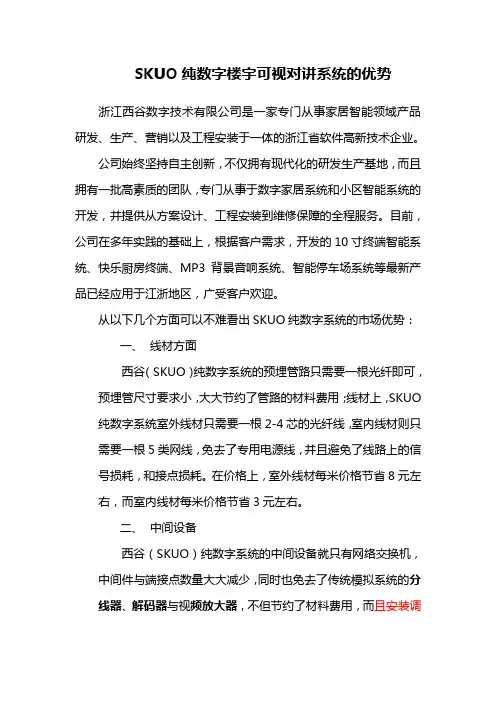 SKUO 纯数字楼宇可视对讲系统的优势

浙江西谷数字技术有限公司是一家专门从事家居智能领域产品研发、生产、营销以及工程安装于一体的浙江省软件高新技术企业。

公司始终坚持自主创新，不仅拥有现代化的研发生产基地，而且拥有一批高素质的团队，专门从事于数字家居系统和小区智能系统的开发，并提供从方案设计、工程安装到维修保障的全程服务。目前，公司在多年实践的基础上，根据客户需求，开发的 10 寸终端智能系统、快乐厨房终端、MP3 背景音响系统、智能停车场系统等最新产品已经应用于江浙地区，广受客户欢迎。

从以下几个方面可以不难看出 SKUO 纯数字系统的市场优势：

一、 线材方面

西谷（SKUO）纯数字系统的预埋管路只需要一根光纤即可，预埋管尺寸要求小，大大节约了管路的材料费用；线材上，SKUO 纯数字系统室外线材只需要一根 2-4 芯的光纤线，室内线材则只需要一根 5 类网线，免去了专用电源线，并且避免了线路上的信号损耗，和接点损耗。在价格上，室外线材每米价格节省 8 元左右，而室内线材每米价格节省 3 元左右。

二、 中间设备

西谷（SKUO）纯数字系统的中间设备就只有网络交换机，中间件与端接点数量大大减少，同时也免去了传统模拟系统的分线器、解码器与视频放大器，不但节约了材料费用，而且安装调